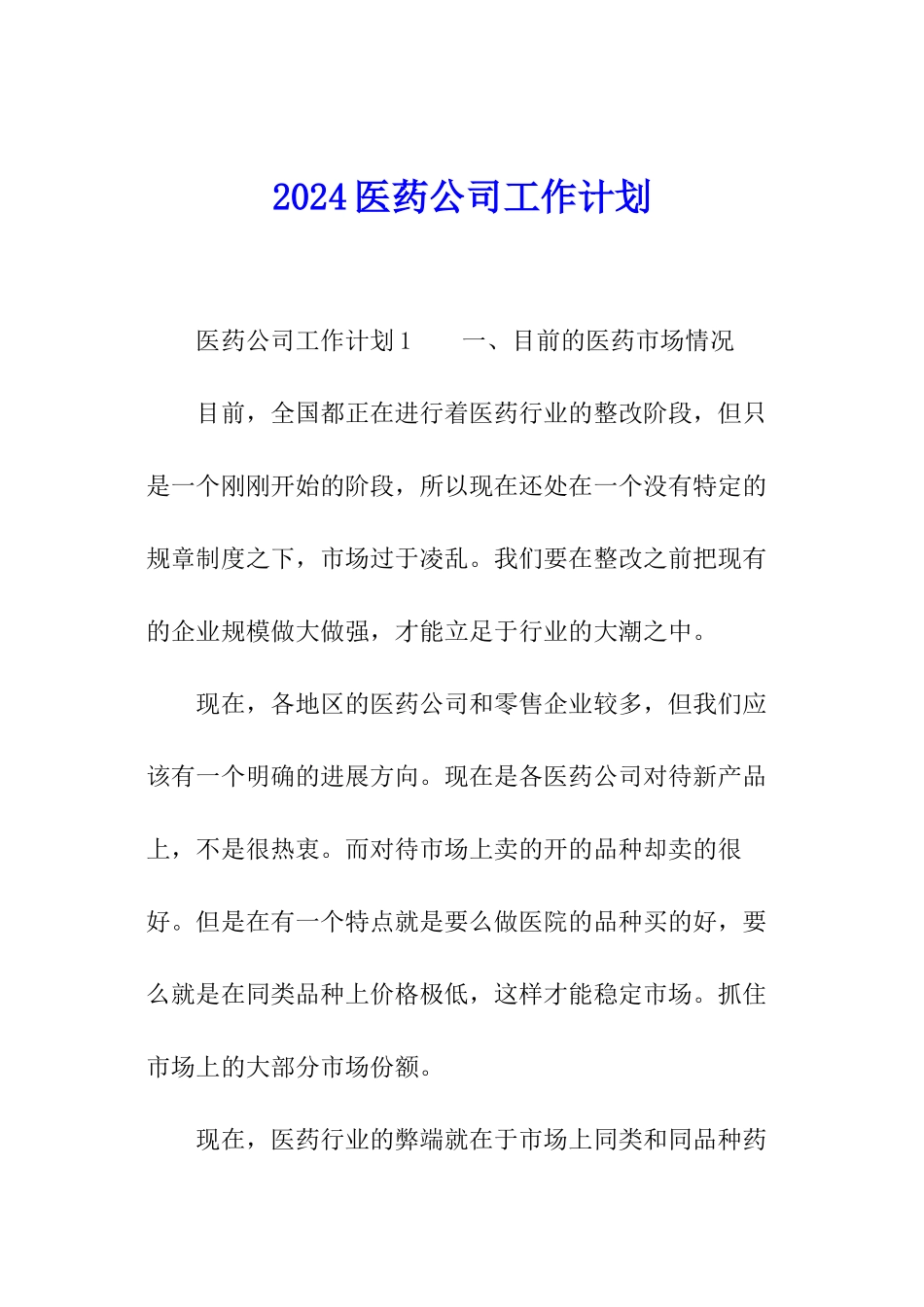 2024医药公司工作计划

医药公司工作计划1　　一、目前的医药市场情况

目前，全国都正在进行着医药行业的整改阶段，但只是一个刚刚开始的阶段，所以现在还处在一个没有特定的规章制度之下，市场过于凌乱。我们要在整改之前把现有的企业规模做大做强，才能立足于行业的大潮之中。

现在，各地区的医药公司和零售企业较多，但我们应该有一个明确的进展方向。现在是各医药公司对待新产品上，不是很热衷。而对待市场上卖的开的品种却卖的很好。但是在有一个特点就是要么做医院的品种买的好，要么就是在同类品种上价格极低，这样才能稳定市场。抓住市场上的大部分市场份额。

现在，医药行业的弊端就在于市场上同类和同品种药